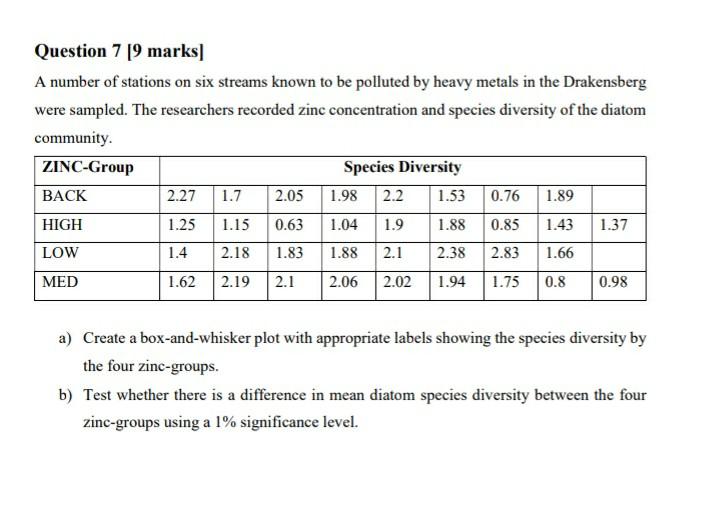 Question 7 [9 marks]

A number of stations on six streams known to be polluted by heavy metals in the Drakensberg were sampled. The researchers recorded zinc concentration and species diversity of the diatom community.

| ZINC-Group | Species Diversity | | | | | | | | |
|---|---|---|---|---|---|---|---|---|---|
| BACK | 2.27 | 1.7 | 2.05 | 1.98 | 2.2 | 1.53 | 0.76 | 1.89 | |
| HIGH | 1.25 | 1.15 | 0.63 | 1.04 | 1.9 | 1.88 | 0.85 | 1.43 | 1.37 |
| LOW | 1.4 | 2.18 | 1.83 | 1.88 | 2.1 | 2.38 | 2.83 | 1.66 | |
| MED | 1.62 | 2.19 | 2.1 | 2.06 | 2.02 | 1.94 | 1.75 | 0.8 | 0.98 |

a) Create a box-and-whisker plot with appropriate labels showing the species diversity by the four zinc-groups.

b) Test whether there is a difference in mean diatom species diversity between the four zinc-groups using a 1% significance level.